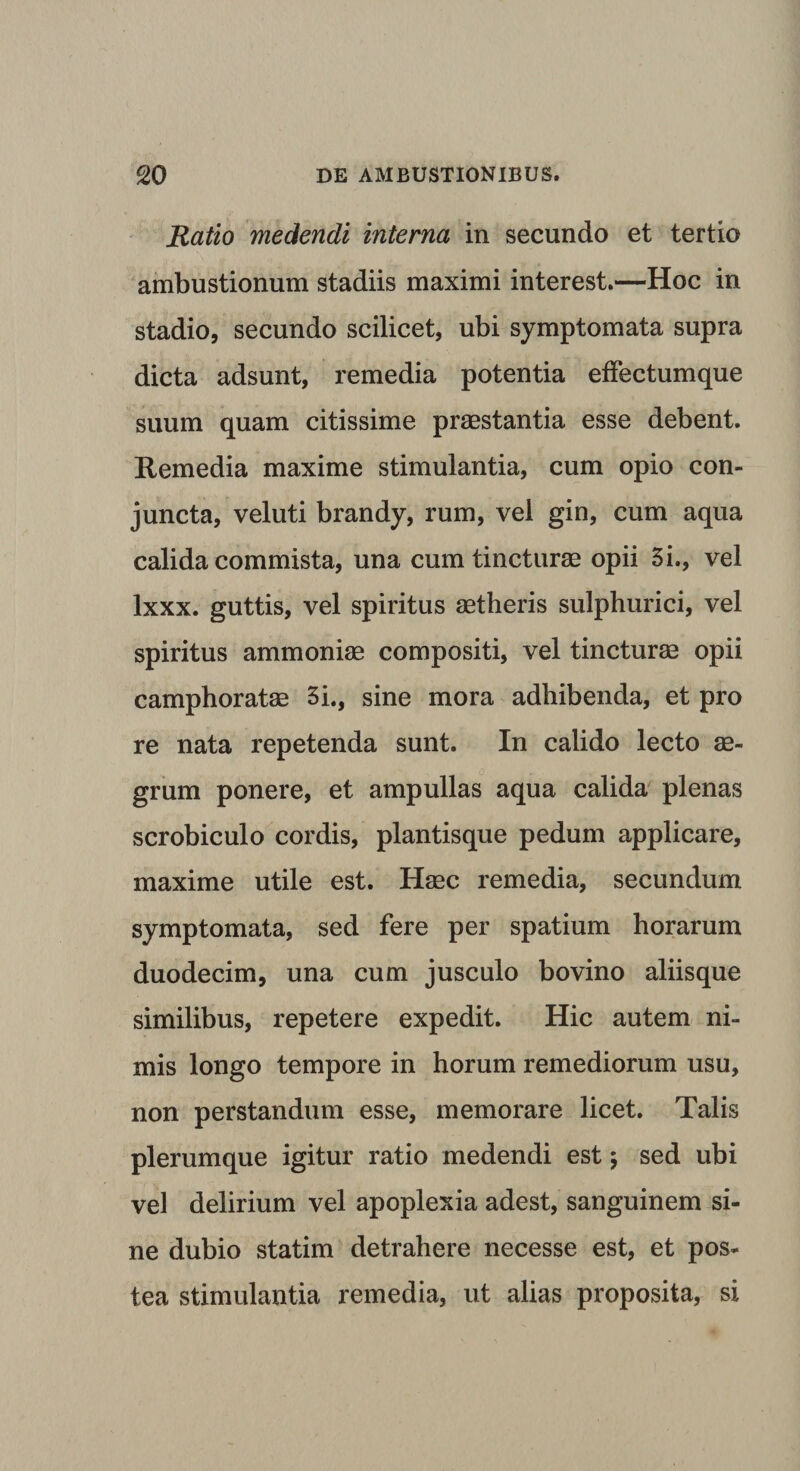 20 DE AMBUSTIONIBUS.

Ratio medendi interna in secundo et tertio ambustionum stadiis maximi interest.—Hoc in stadio, secundo scilicet, ubi symptomata supra dicta adsunt, remedia potentia effectumque suum quam citissime præstantia esse debent. Remedia maxime stimulantia, cum opio conjuncta, veluti brandy, rum, vel gin, cum aqua calida commista, una cum tincturæ opii ʒi., vel lxxx. guttis, vel spiritus ætheris sulphurici, vel spiritus ammoniæ compositi, vel tincturæ opii camphoratæ ʒi., sine mora adhibenda, et pro re nata repetenda sunt. In calido lecto ægrum ponere, et ampullas aqua calida plenas scrobiculo cordis, plantisque pedum applicare, maxime utile est. Hæc remedia, secundum symptomata, sed fere per spatium horarum duodecim, una cum jusculo bovino aliisque similibus, repetere expedit. Hic autem nimis longo tempore in horum remediorum usu, non perstandum esse, memorare licet. Talis plerumque igitur ratio medendi est; sed ubi vel delirium vel apoplexia adest, sanguinem sine dubio statim detrahere necesse est, et postea stimulantia remedia, ut alias proposita, si